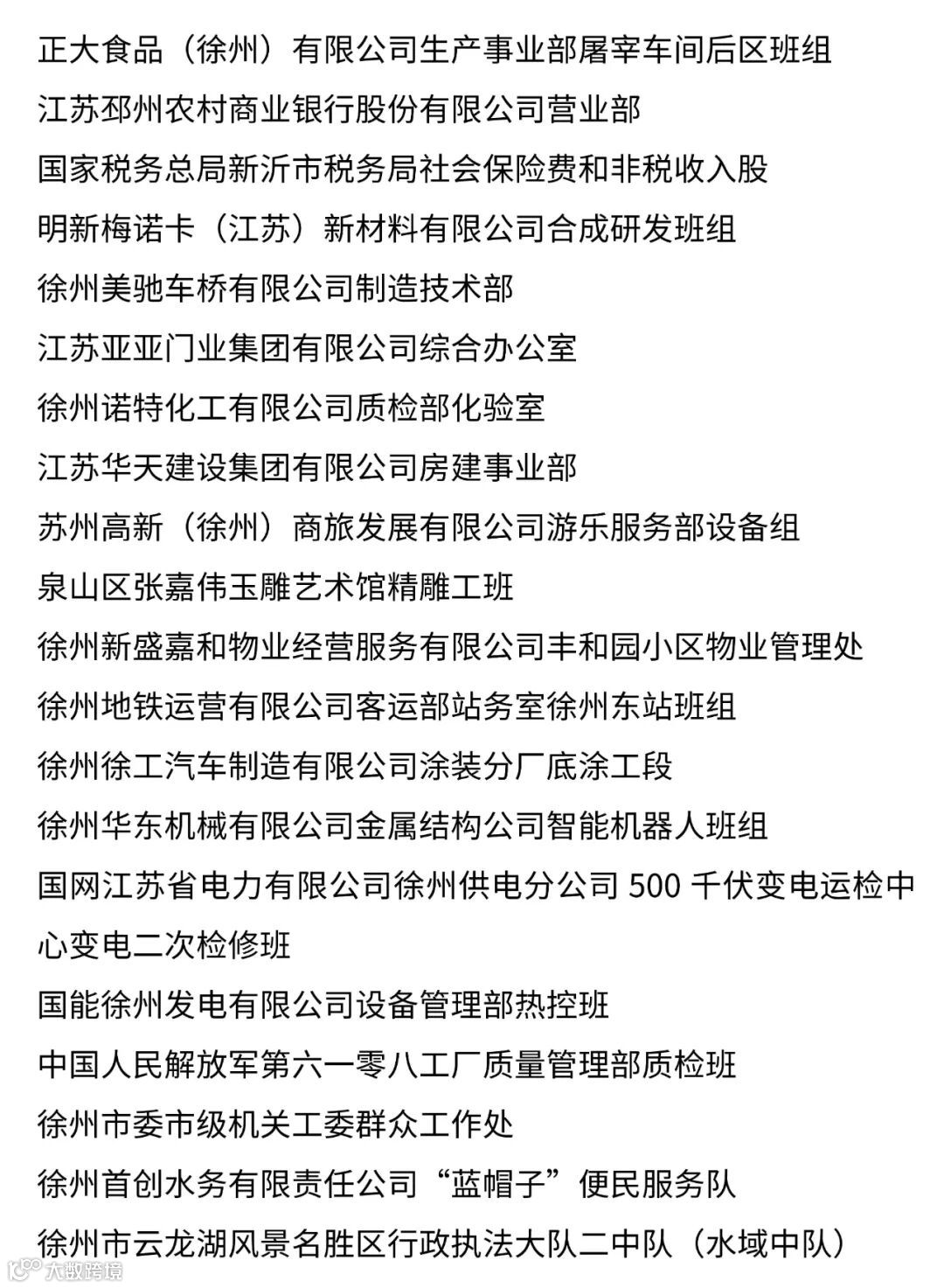 正大食品（徐州）有限公司生产事业部屠宰车间后区班组

江苏邳州农村商业银行股份有限公司营业部

国家税务总局新沂市税务局社会保险费和非税收入股

明新梅诺卡（江苏）新材料有限公司合成研发班组

徐州美驰车桥有限公司制造技术部

江苏亚亚门业集团有限公司综合办公室

徐州诺特化工有限公司质检部化验室

江苏华天建设集团有限公司房建事业部

苏州高新（徐州）商旅发展有限公司游乐服务部设备组

泉山区张嘉伟玉雕艺术馆精雕工班

徐州新盛嘉和物业经营服务有限公司丰和园小区物业管理处

徐州地铁运营有限公司客运部站务室徐州东站班组

徐州徐工汽车制造有限公司涂装分厂底涂工段

徐州华东机械有限公司金属结构公司智能机器人班组

国网江苏省电力有限公司徐州供电分公司 500 千伏变电运检中心变电二次检修班

国能徐州发电有限公司设备管理部热控班

中国人民解放军第六一零八工厂质量管理部质检班

徐州市委市级机关工委群众工作处

徐州首创水务有限责任公司“蓝帽子”便民服务队

徐州市云龙湖风景名胜区行政执法大队二中队（水域中队）

大数跨境